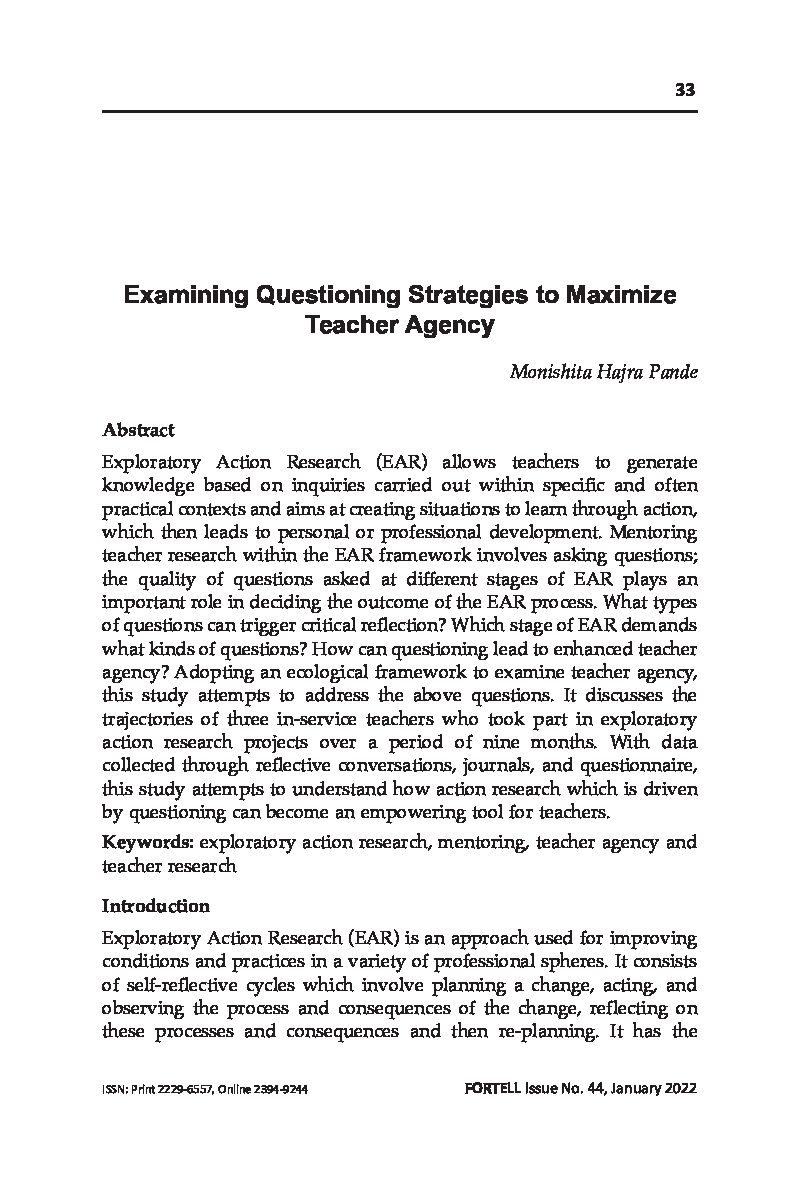 33

Examining Questioning Strategies to Maximize Teacher Agency

Monishita Hajra Pande

Abstract

Exploratory Action Research (EAR) allows teachers to generate knowledge based on inquiries carried out within specific and often practical contexts and aims at creating situations to learn through action, which then leads to personal or professional development. Mentoring teacher research within the EAR framework involves asking questions; the quality of questions asked at different stages of EAR plays an important role in deciding the outcome of the EAR process. What types of questions can trigger critical reflection? Which stage of EAR demands what kinds of questions? How can questioning lead to enhanced teacher agency? Adopting an ecological framework to examine teacher agency, this study attempts to address the above questions. It discusses the trajectories of three in-service teachers who took part in exploratory action research projects over a period of nine months. With data collected through reflective conversations, journals, and questionnaire, this study attempts to understand how action research which is driven by questioning can become an empowering tool for teachers.

Keywords: exploratory action research, mentoring, teacher agency and teacher research

Introduction

Exploratory Action Research (EAR) is an approach used for improving conditions and practices in a variety of professional spheres. It consists of self-reflective cycles which involve planning a change, acting, and observing the process and consequences of the change, reflecting on these processes and consequences and then re-planning. It has the

ISSN: Print 2229-6557, Online 2394-9244

FORTELL Issue No. 44, January 2022